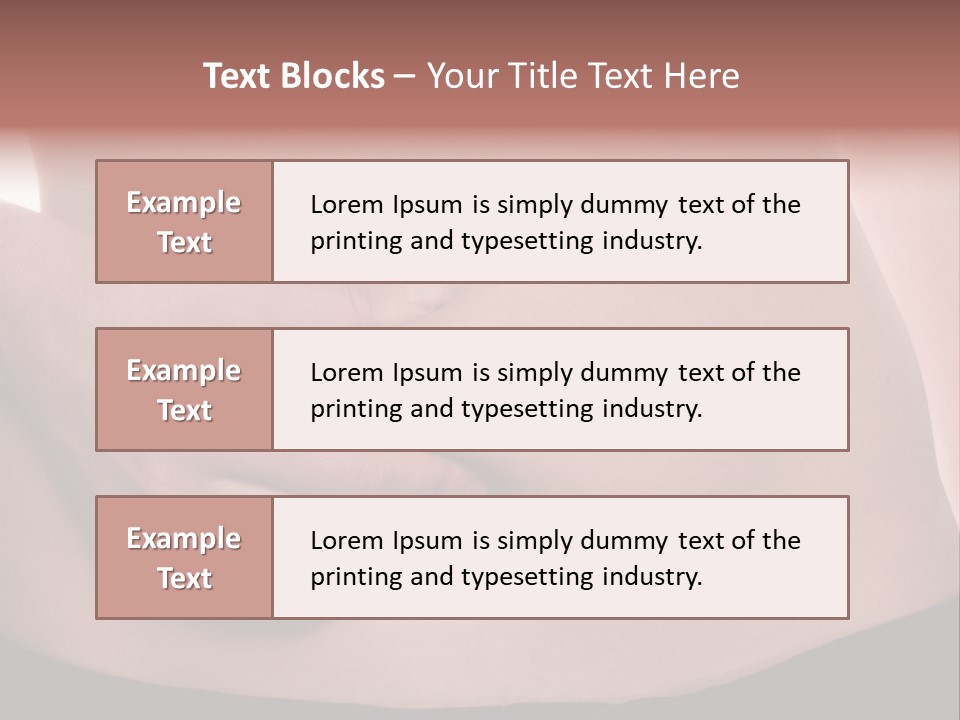 Text Blocks – Your Title Text Here

Example Text

Lorem Ipsum is simply dummy text of the printing and typesetting industry.

Example Text

Lorem Ipsum is simply dummy text of the printing and typesetting industry.

Example Text

Lorem Ipsum is simply dummy text of the printing and typesetting industry.